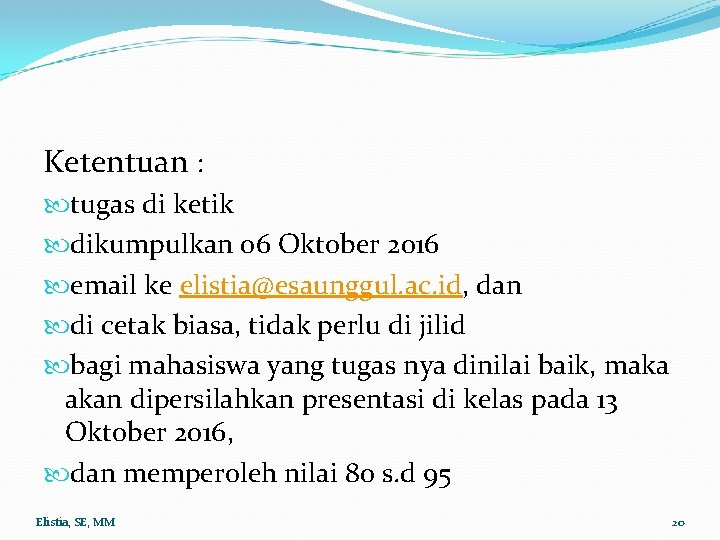 Ketentuan :

tugas di ketik

dikumpulkan 06 Oktober 2016

email ke elistia@esaunggul.ac.id, dan

di cetak biasa, tidak perlu di jilid

bagi mahasiswa yang tugas nya dinilai baik, maka akan dipersilahkan presentasi di kelas pada 13 Oktober 2016,

dan memperoleh nilai 80 s.d 95

Elistia, SE, MM

20